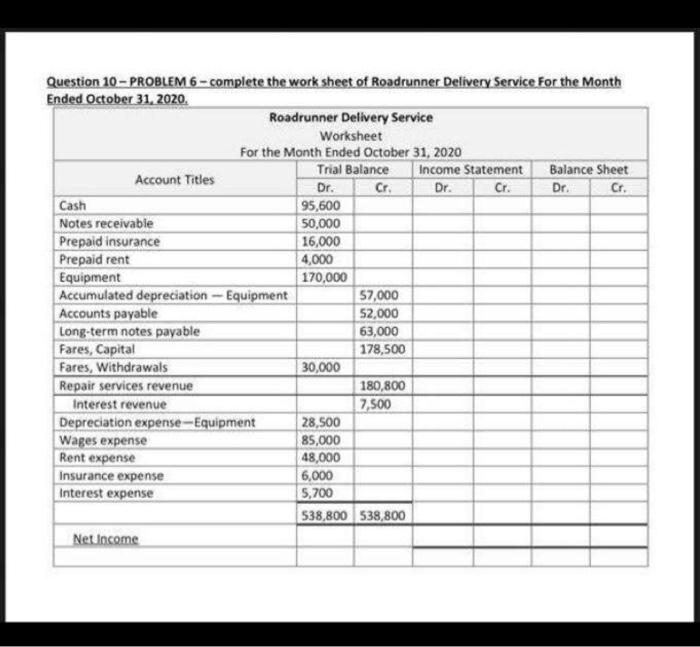 Question 10 – PROBLEM 6 – complete the work sheet of Roadrunner Delivery Service For the Month Ended October 31, 2020.

Roadrunner Delivery Service
Worksheet
For the Month Ended October 31, 2020

| Account Titles | Trial Balance Dr. | Trial Balance Cr. | Income Statement Dr. | Income Statement Cr. | Balance Sheet Dr. | Balance Sheet Cr. |
|---|---|---|---|---|---|---|
| Cash | 95,600 | | | | | |
| Notes receivable | 50,000 | | | | | |
| Prepaid insurance | 16,000 | | | | | |
| Prepaid rent | 4,000 | | | | | |
| Equipment | 170,000 | | | | | |
| Accumulated depreciation — Equipment | | 57,000 | | | | |
| Accounts payable | | 52,000 | | | | |
| Long-term notes payable | | 63,000 | | | | |
| Fares, Capital | | 178,500 | | | | |
| Fares, Withdrawals | 30,000 | | | | | |
| Repair services revenue | | 180,800 | | | | |
| Interest revenue | | 7,500 | | | | |
| Depreciation expense—Equipment | 28,500 | | | | | |
| Wages expense | 85,000 | | | | | |
| Rent expense | 48,000 | | | | | |
| Insurance expense | 6,000 | | | | | |
| Interest expense | 5,700 | | | | | |
| | 538,800 | 538,800 | | | | |
| Net Income | | | | | | |
| | | | | | | |